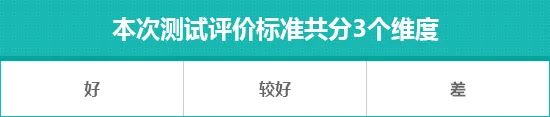 本次测试评价标准共分3个维度

| 好 | 较好 | 差 |
|---|---|---|